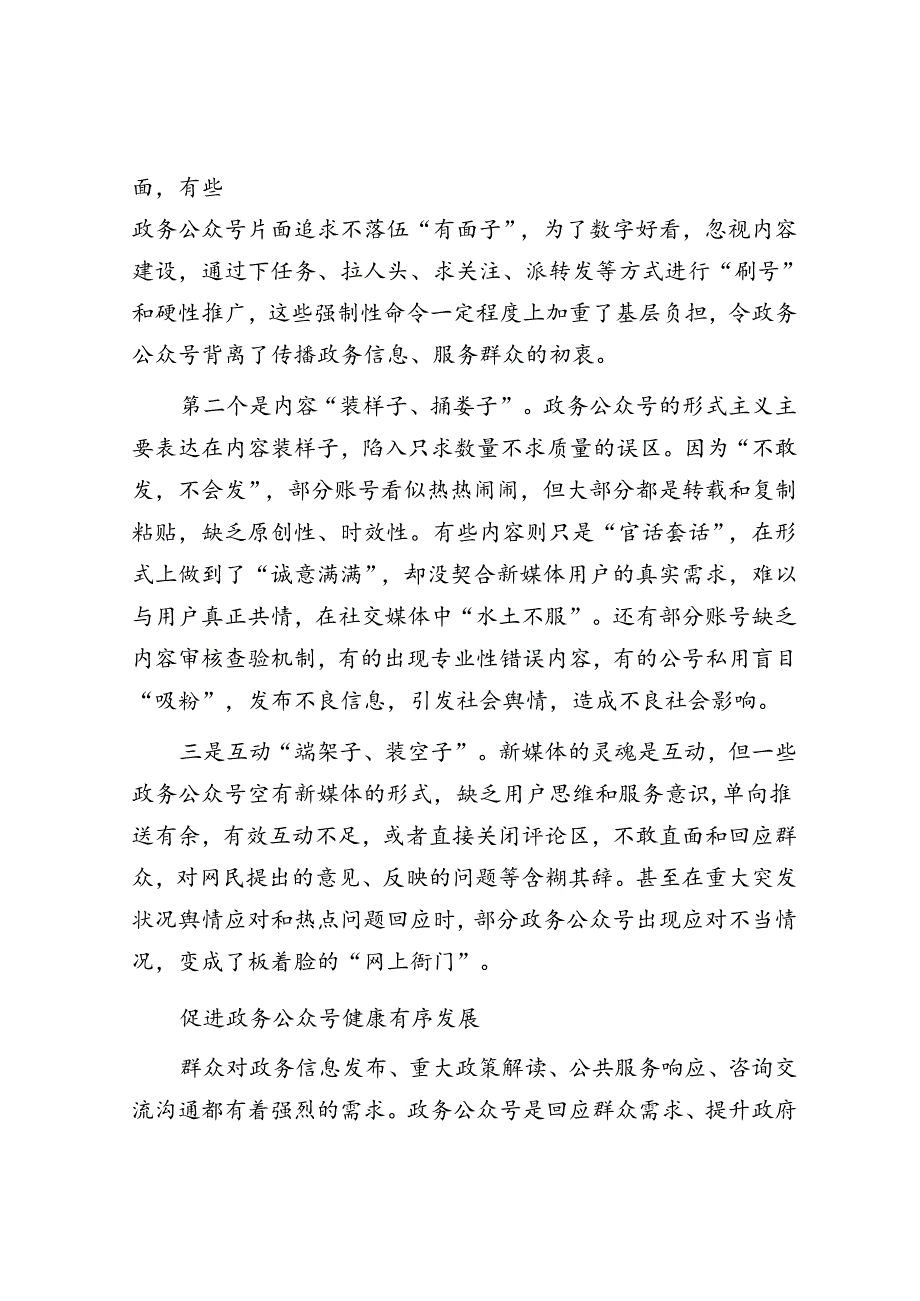 面，有些

政务公众号片面追求不落伍“有面子”，为了数字好看，忽视内容建设，通过下任务、拉人头、求关注、派转发等方式进行“刷号”和硬性推广，这些强制性命令一定程度上加重了基层负担，令政务公众号背离了传播政务信息、服务群众的初衷。

第二个是内容“装样子、捅娄子”。政务公众号的形式主义主要表达在内容装样子，陷入只求数量不求质量的误区。因为“不敢发，不会发”，部分账号看似热热闹闹，但大部分都是转载和复制粘贴，缺乏原创性、时效性。有些内容则只是“官话套话”，在形式上做到了“诚意满满”，却没契合新媒体用户的真实需求，难以与用户真正共情，在社交媒体中“水土不服”。还有部分账号缺乏内容审核查验机制，有的出现专业性错误内容，有的公号私用盲目“吸粉”，发布不良信息，引发社会舆情，造成不良社会影响。

三是互动“端架子、装空子”。新媒体的灵魂是互动，但一些政务公众号空有新媒体的形式，缺乏用户思维和服务意识，单向推送有余，有效互动不足，或者直接关闭评论区，不敢直面和回应群众，对网民提出的意见、反映的问题等含糊其辞。甚至在重大突发状况舆情应对和热点问题回应时，部分政务公众号出现应对不当情况，变成了板着脸的“网上衙门”。

促进政务公众号健康有序发展

群众对政务信息发布、重大政策解读、公共服务响应、咨询交流沟通都有着强烈的需求。政务公众号是回应群众需求、提升政府